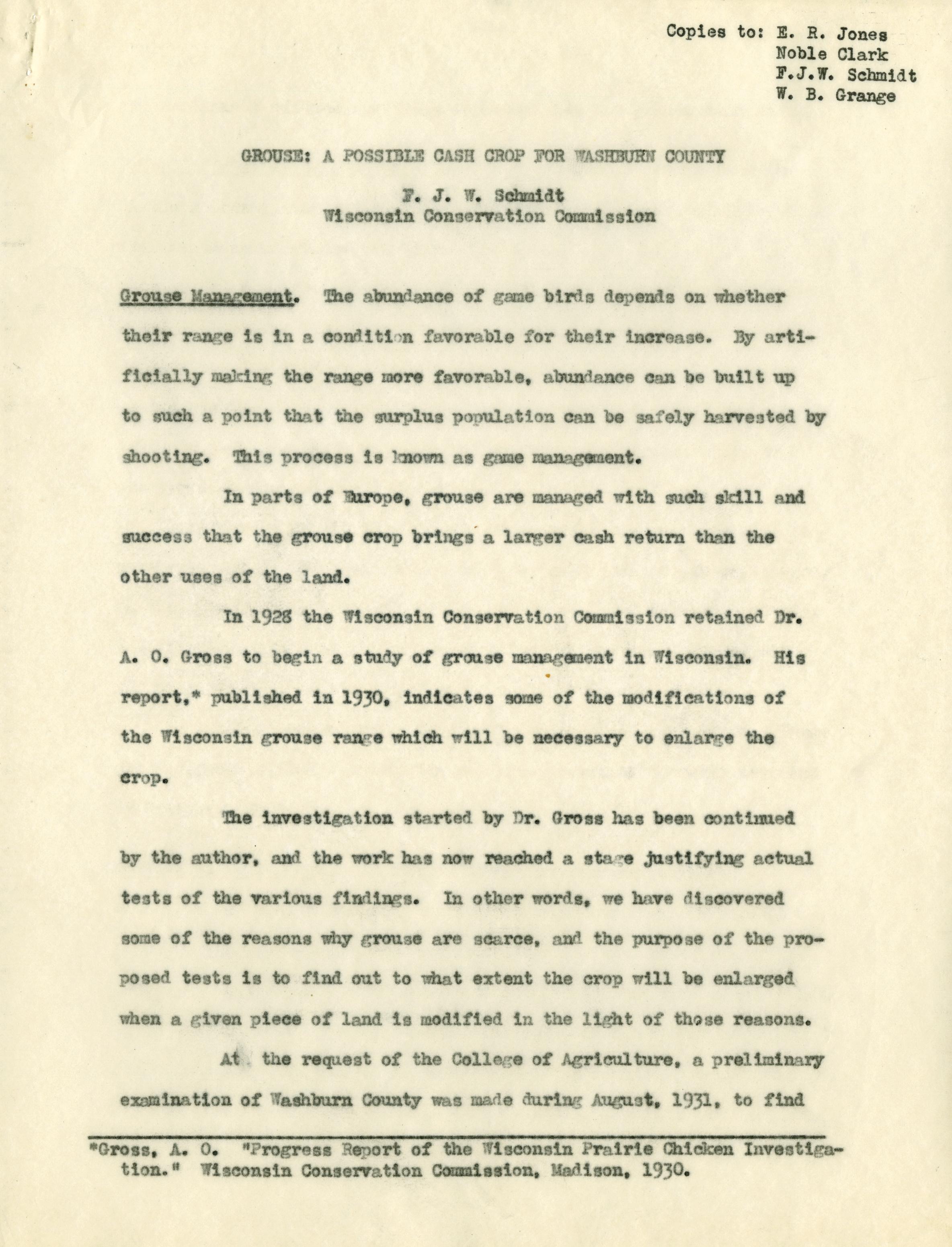 Copies to: E. R. Jones
Noble Clark
F.J.W. Schmidt
W. B. Grange

GROUSE: A POSSIBLE CASH CROP FOR WASHBURN COUNTY

F. J. W. Schmidt
Wisconsin Conservation Commission

Grouse Management. The abundance of game birds depends on whether their range is in a condition favorable for their increase. By artificially making the range more favorable, abundance can be built up to such a point that the surplus population can be safely harvested by shooting. This process is known as game management.

In parts of Europe, grouse are managed with such skill and success that the grouse crop brings a larger cash return than the other uses of the land.

In 1928 the Wisconsin Conservation Commission retained Dr. A. O. Gross to begin a study of grouse management in Wisconsin. His report,* published in 1930, indicates some of the modifications of the Wisconsin grouse range which will be necessary to enlarge the crop.

The investigation started by Dr. Gross has been continued by the author, and the work has now reached a stage justifying actual tests of the various findings. In other words, we have discovered some of the reasons why grouse are scarce, and the purpose of the proposed tests is to find out to what extent the crop will be enlarged when a given piece of land is modified in the light of those reasons.

At the request of the College of Agriculture, a preliminary examination of Washburn County was made during August, 1931, to find

*Gross, A. O. "Progress Report of the Wisconsin Prairie Chicken Investigation." Wisconsin Conservation Commission, Madison, 1930.